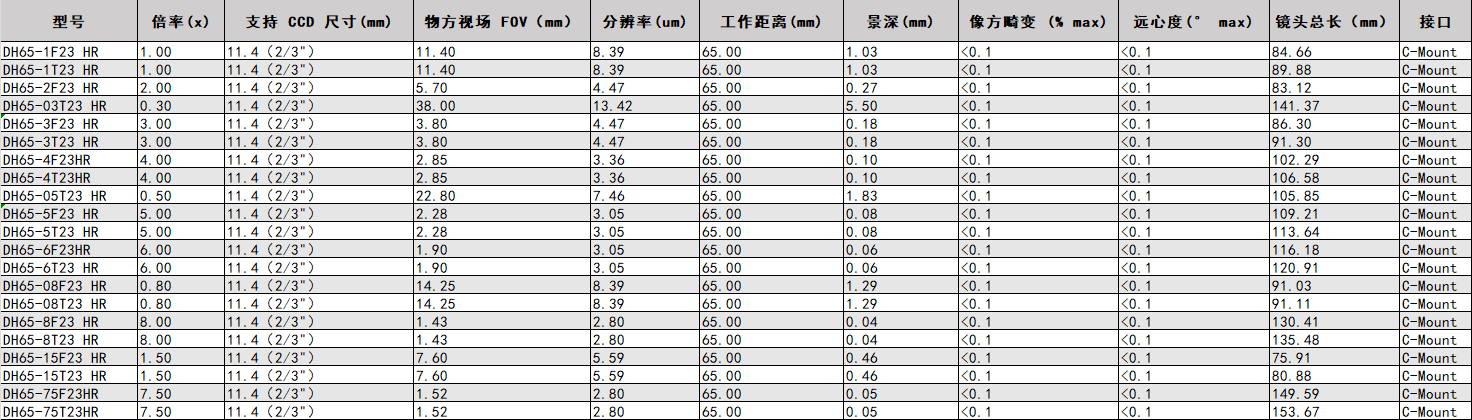 | 型号 | 倍率(x) | 支持 CCD 尺寸(mm) | 物方视场 FOV (mm) | 分辨率(um) | 工作距离(mm) | 景深(mm) | 像方畸变 (% max) | 远心度(° max) | 镜头总长 (mm) | 接口 |
|---|---|---|---|---|---|---|---|---|---|---|
| DH65-1F23 HR | 1.00 | 11.4 (2/3") | 11.40 | 8.39 | 65.00 | 1.03 | <0.1 | <0.1 | 84.66 | C-Mount |
| DH65-1T23 HR | 1.00 | 11.4 (2/3") | 11.40 | 8.39 | 65.00 | 1.03 | <0.1 | <0.1 | 89.88 | C-Mount |
| DH65-2F23 HR | 2.00 | 11.4 (2/3") | 5.70 | 4.47 | 65.00 | 0.27 | <0.1 | <0.1 | 83.12 | C-Mount |
| DH65-03T23 HR | 0.30 | 11.4 (2/3") | 38.00 | 13.42 | 65.00 | 5.50 | <0.1 | <0.1 | 141.37 | C-Mount |
| DH65-3F23 HR | 3.00 | 11.4 (2/3") | 3.80 | 4.47 | 65.00 | 0.18 | <0.1 | <0.1 | 86.30 | C-Mount |
| DH65-3T23 HR | 3.00 | 11.4 (2/3") | 3.80 | 4.47 | 65.00 | 0.18 | <0.1 | <0.1 | 91.30 | C-Mount |
| DH65-4F23HR | 4.00 | 11.4 (2/3") | 2.85 | 3.36 | 65.00 | 0.10 | <0.1 | <0.1 | 102.29 | C-Mount |
| DH65-4T23HR | 4.00 | 11.4 (2/3") | 2.85 | 3.36 | 65.00 | 0.10 | <0.1 | <0.1 | 106.58 | C-Mount |
| DH65-05T23 HR | 0.50 | 11.4 (2/3") | 22.80 | 7.46 | 65.00 | 1.83 | <0.1 | <0.1 | 105.85 | C-Mount |
| DH65-5F23 HR | 5.00 | 11.4 (2/3") | 2.28 | 3.05 | 65.00 | 0.08 | <0.1 | <0.1 | 109.21 | C-Mount |
| DH65-5T23 HR | 5.00 | 11.4 (2/3") | 2.28 | 3.05 | 65.00 | 0.08 | <0.1 | <0.1 | 113.64 | C-Mount |
| DH65-6F23HR | 6.00 | 11.4 (2/3") | 1.90 | 3.05 | 65.00 | 0.06 | <0.1 | <0.1 | 116.18 | C-Mount |
| DH65-6T23 HR | 6.00 | 11.4 (2/3") | 1.90 | 3.05 | 65.00 | 0.06 | <0.1 | <0.1 | 120.91 | C-Mount |
| DH65-08F23 HR | 0.80 | 11.4 (2/3") | 14.25 | 8.39 | 65.00 | 1.29 | <0.1 | <0.1 | 91.03 | C-Mount |
| DH65-08T23 HR | 0.80 | 11.4 (2/3") | 14.25 | 8.39 | 65.00 | 1.29 | <0.1 | <0.1 | 91.11 | C-Mount |
| DH65-8F23 HR | 8.00 | 11.4 (2/3") | 1.43 | 2.80 | 65.00 | 0.04 | <0.1 | <0.1 | 130.41 | C-Mount |
| DH65-8T23 HR | 8.00 | 11.4 (2/3") | 1.43 | 2.80 | 65.00 | 0.04 | <0.1 | <0.1 | 135.48 | C-Mount |
| DH65-15F23 HR | 1.50 | 11.4 (2/3") | 7.60 | 5.59 | 65.00 | 0.46 | <0.1 | <0.1 | 75.91 | C-Mount |
| DH65-15T23 HR | 1.50 | 11.4 (2/3") | 7.60 | 5.59 | 65.00 | 0.46 | <0.1 | <0.1 | 80.88 | C-Mount |
| DH65-75F23HR | 7.50 | 11.4 (2/3") | 1.52 | 2.80 | 65.00 | 0.05 | <0.1 | <0.1 | 149.59 | C-Mount |
| DH65-75T23HR | 7.50 | 11.4 (2/3") | 1.52 | 2.80 | 65.00 | 0.05 | <0.1 | <0.1 | 153.67 | C-Mount |